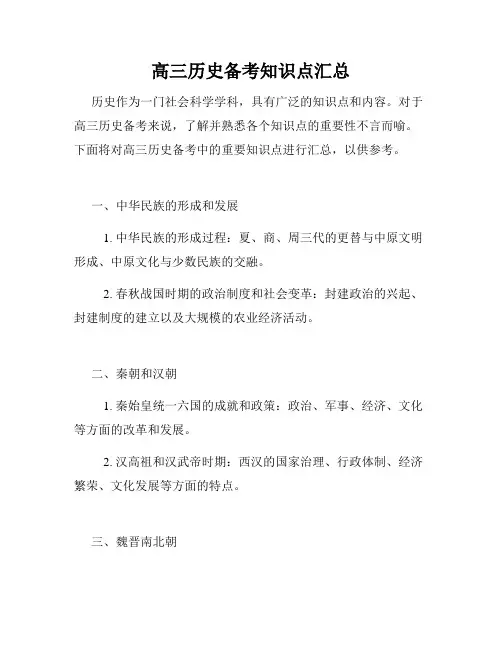 高三历史备考知识点汇总

历史作为一门社会科学学科，具有广泛的知识点和内容。对于高三历史备考来说，了解并熟悉各个知识点的重要性不言而喻。下面将对高三历史备考中的重要知识点进行汇总，以供参考。

一、中华民族的形成和发展

1. 中华民族的形成过程：夏、商、周三代的更替与中原文明形成、中原文化与少数民族的交融。

2. 春秋战国时期的政治制度和社会变革：封建政治的兴起、封建制度的建立以及大规模的农业经济活动。

二、秦朝和汉朝

1. 秦始皇统一六国的成就和政策：政治、军事、经济、文化等方面的改革和发展。

2. 汉高祖和汉武帝时期：西汉的国家治理、行政体制、经济繁荣、文化发展等方面的特点。

三、魏晋南北朝